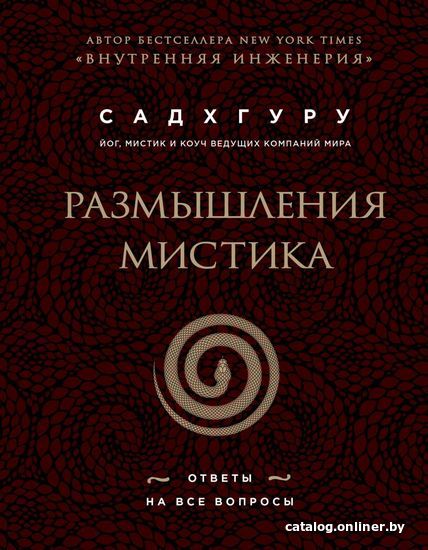 АВТОР БЕСТСЕЛЛЕРА NEW YORK TIMES
«ВНУТРЕННЯЯ ИНЖЕНЕРИЯ»

САДХГУРУ
ЙОГ, МИСТИК И КОУЧ ВЕДУЩИХ КОМПАНИЙ МИРА

РАЗМЫШЛЕНИЯ
МИСТИКА

ОТВЕТЫ
НА ВСЕ ВОПРОСЫ

catalog.onliner.by